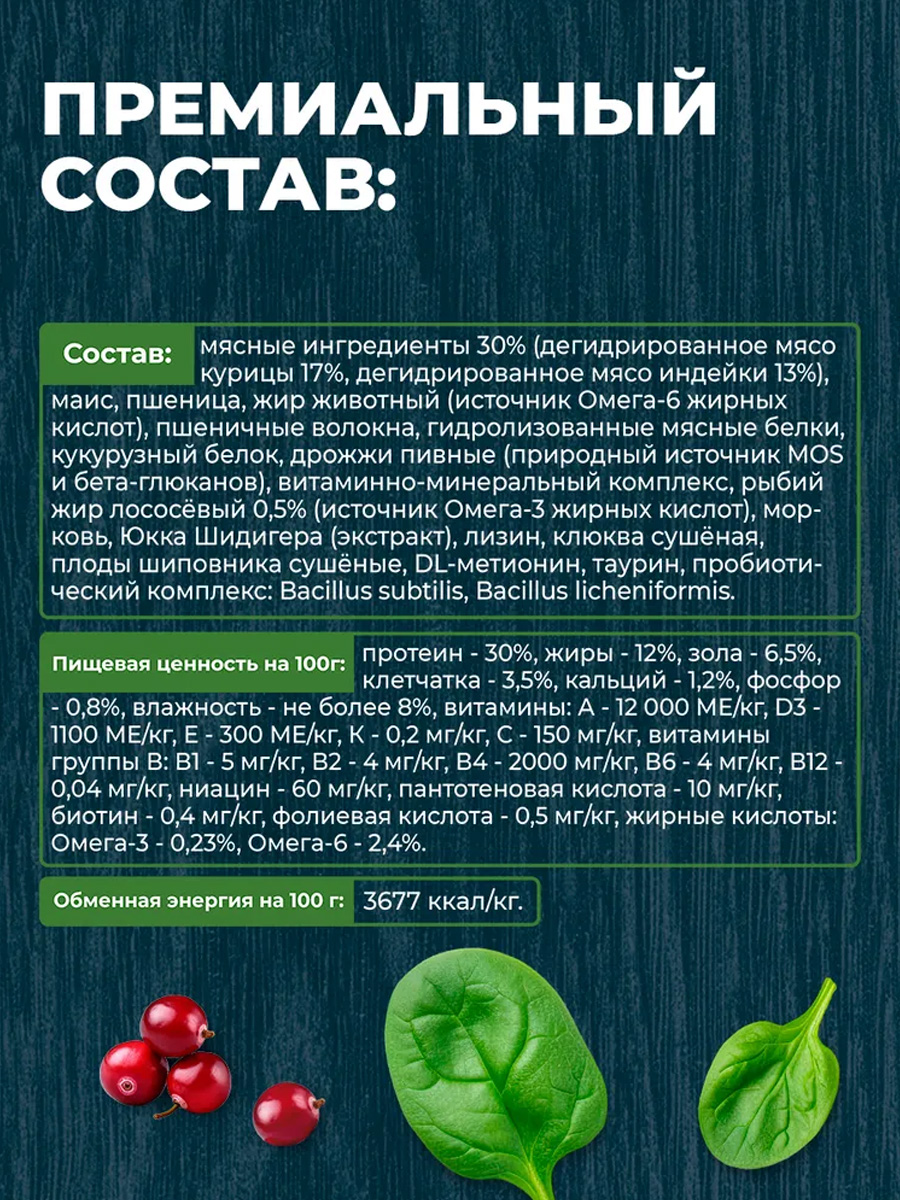 ПРЕМИАЛЬНЫЙ СОСТАВ:

Состав: мясные ингредиенты 30% (дегидрированное мясо курицы 17%, дегидрированное мясо индейки 13%), маис, пшеница, жир животный (источник Омега-6 жирных кислот), пшеничные волокна, гидролизованные мясные белки, кукурузный белок, дрожжи пивные (природный источник MOS и бета-глюканов), витаминно-минеральный комплекс, рыбий жир лососёвый 0,5% (источник Омега-3 жирных кислот), морковь, Юкка Шидигера (экстракт), лизин, клюква сушёная, плоды шиповника сушёные, DL-метионин, таурин, пробиотический комплекс: Bacillus subtilis, Bacillus licheniformis.

Пищевая ценность на 100г: протеин - 30%, жиры - 12%, зола - 6,5%, клетчатка - 3,5%, кальций - 1,2%, фосфор - 0,8%, влажность - не более 8%, витамины: А - 12 000 МЕ/кг, D3 - 1100 МЕ/кг, Е - 300 МЕ/кг, К - 0,2 мг/кг, С - 150 мг/кг, витамины группы В: В1 - 5 мг/кг, В2 - 4 мг/кг, В4 - 2000 мг/кг, В6 - 4 мг/кг, В12 - 0,04 мг/кг, ниацин - 60 мг/кг, пантотеновая кислота - 10 мг/кг, биотин - 0,4 мг/кг, фолиевая кислота - 0,5 мг/кг, жирные кислоты: Омега-3 - 0,23%, Омега-6 - 2,4%.

Обменная энергия на 100 г: 3677 ккал/кг.